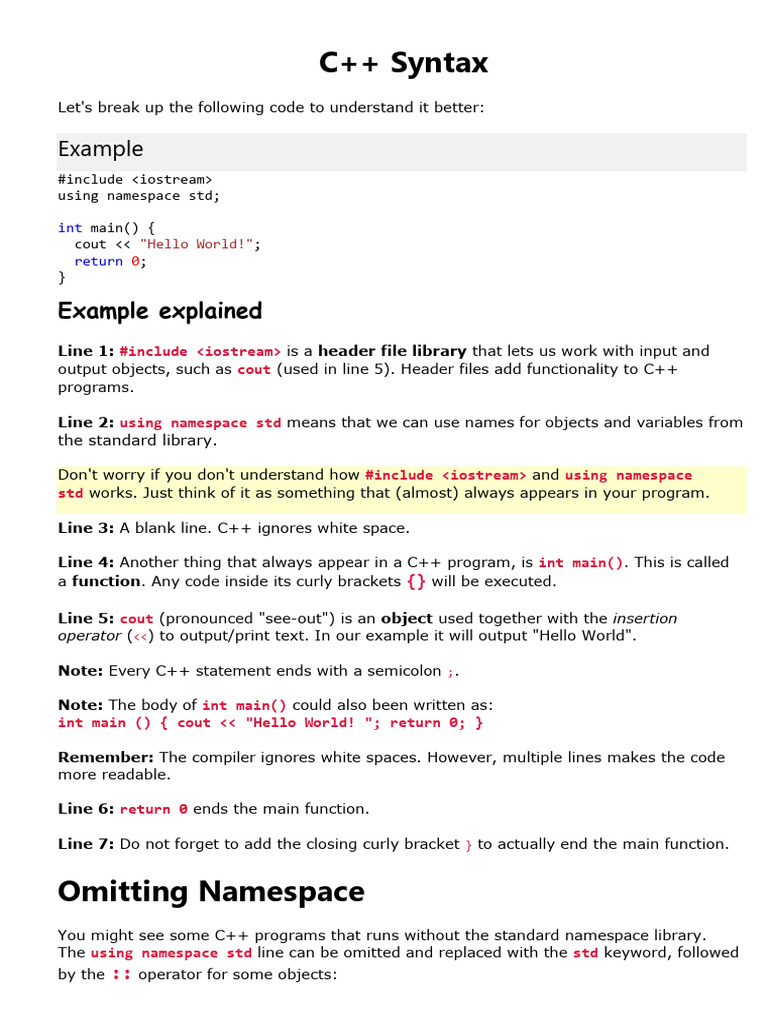 C++ Syntax

Let's break up the following code to understand it better:

Example

#include <iostream>
using namespace std;

int main() {
  cout << "Hello World!";
  return 0;
}

Example explained

Line 1: #include <iostream> is a header file library that lets us work with input and output objects, such as cout (used in line 5). Header files add functionality to C++ programs.

Line 2: using namespace std means that we can use names for objects and variables from the standard library.

Don't worry if you don't understand how #include <iostream> and using namespace std works. Just think of it as something that (almost) always appears in your program.

Line 3: A blank line. C++ ignores white space.

Line 4: Another thing that always appear in a C++ program, is int main(). This is called a function. Any code inside its curly brackets {} will be executed.

Line 5: cout (pronounced "see-out") is an object used together with the insertion operator (<<) to output/print text. In our example it will output "Hello World".

Note: Every C++ statement ends with a semicolon ;.

Note: The body of int main() could also been written as:
int main () { cout << "Hello World! "; return 0; }

Remember: The compiler ignores white spaces. However, multiple lines makes the code more readable.

Line 6: return 0 ends the main function.

Line 7: Do not forget to add the closing curly bracket } to actually end the main function.

Omitting Namespace

You might see some C++ programs that runs without the standard namespace library. The using namespace std line can be omitted and replaced with the std keyword, followed by the :: operator for some objects: